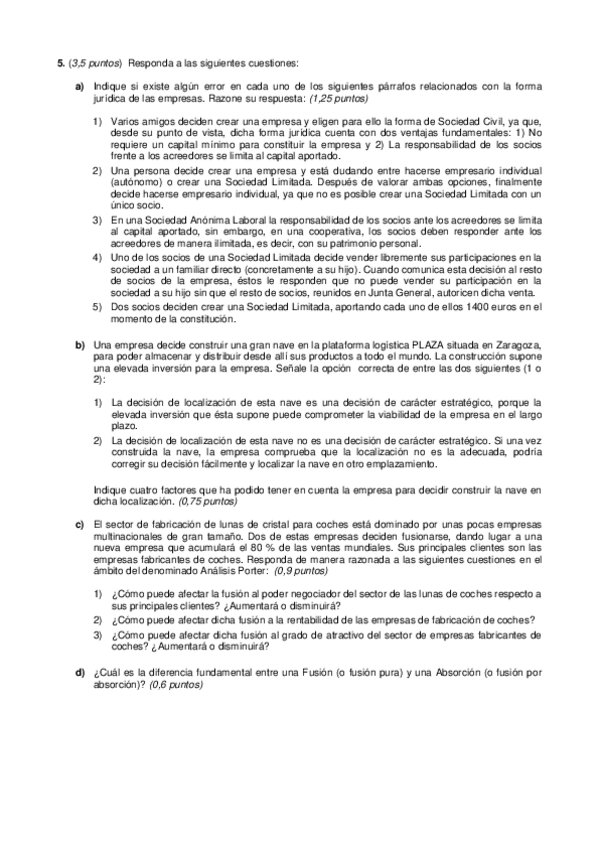 5. (3,5 puntos) Responda a las siguientes cuestiones:

a) Indique si existe algún error en cada uno de los siguientes párrafos relacionados con la forma jurídica de las empresas. Razone su respuesta: (1,25 puntos)

1) Varios amigos deciden crear una empresa y eligen para ello la forma de Sociedad Civil, ya que, desde su punto de vista, dicha forma jurídica cuenta con dos ventajas fundamentales: 1) No requiere un capital mínimo para constituir la empresa y 2) La responsabilidad de los socios frente a los acreedores se limita al capital aportado.
2) Una persona decide crear una empresa y está dudando entre hacerse empresario individual (autónomo) o crear una Sociedad Limitada. Después de valorar ambas opciones, finalmente decide hacerse empresario individual, ya que no es posible crear una Sociedad Limitada con un único socio.
3) En una Sociedad Anónima Laboral la responsabilidad de los socios ante los acreedores se limita al capital aportado, sin embargo, en una cooperativa, los socios deben responder ante los acreedores de manera ilimitada, es decir, con su patrimonio personal.
4) Uno de los socios de una Sociedad Limitada decide vender libremente sus participaciones en la sociedad a un familiar directo (concretamente a su hijo). Cuando comunica esta decisión al resto de socios de la empresa, éstos le responden que no puede vender su participación en la sociedad a su hijo sin que el resto de socios, reunidos en Junta General, autoricen dicha venta.
5) Dos socios deciden crear una Sociedad Limitada, aportando cada uno de ellos 1400 euros en el momento de la constitución.

b) Una empresa decide construir una gran nave en la plataforma logística PLAZA situada en Zaragoza, para poder almacenar y distribuir desde allí sus productos a todo el mundo. La construcción supone una elevada inversión para la empresa. Señale la opción correcta de entre las dos siguientes (1 o 2):

1) La decisión de localización de esta nave es una decisión de carácter estratégico, porque la elevada inversión que ésta supone puede comprometer la viabilidad de la empresa en el largo plazo.
2) La decisión de localización de esta nave no es una decisión de carácter estratégico. Si una vez construida la nave, la empresa comprueba que la localización no es la adecuada, podría corregir su decisión fácilmente y localizar la nave en otro emplazamiento.

Indique cuatro factores que ha podido tener en cuenta la empresa para decidir construir la nave en dicha localización. (0,75 puntos)

c) El sector de fabricación de lunas de cristal para coches está dominado por unas pocas empresas multinacionales de gran tamaño. Dos de estas empresas deciden fusionarse, dando lugar a una nueva empresa que acumulará el 80 % de las ventas mundiales. Sus principales clientes son las empresas fabricantes de coches. Responda de manera razonada a las siguientes cuestiones en el ámbito del denominado Análisis Porter: (0,9 puntos)

1) ¿Cómo puede afectar la fusión al poder negociador del sector de las lunas de coches respecto a sus principales clientes? ¿Aumentará o disminuirá?
2) ¿Cómo puede afectar dicha fusión a la rentabilidad de las empresas de fabricación de coches?
3) ¿Cómo puede afectar dicha fusión al grado de atractivo del sector de empresas fabricantes de coches? ¿Aumentará o disminuirá?

d) ¿Cuál es la diferencia fundamental entre una Fusión (o fusión pura) y una Absorción (o fusión por absorción)? (0,6 puntos)